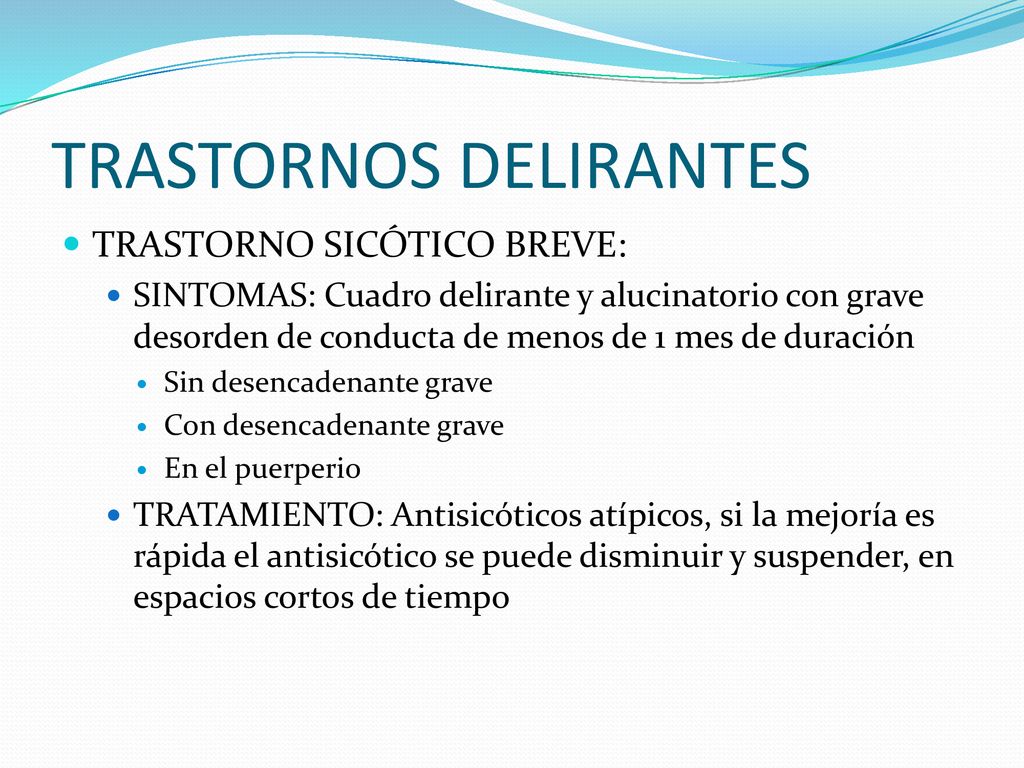 TRASTORNOS DELIRANTES

TRASTORNO SICÓTICO BREVE:

SINTOMAS: Cuadro delirante y alucinatorio con grave desorden de conducta de menos de 1 mes de duración

Sin desencadenante grave

Con desencadenante grave

En el puerperio

TRATAMIENTO: Antisicóticos atípicos, si la mejoría es rápida el antisicótico se puede disminuir y suspender, en espacios cortos de tiempo